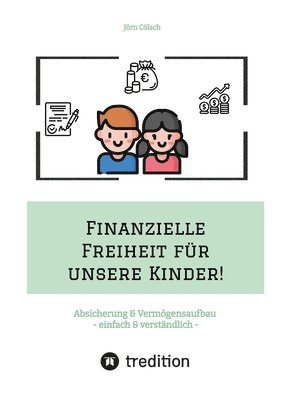 Jörn Cölsch

€

$ $ $

Finanzielle Freiheit für unsere Kinder!

Absicherung & Vermögensaufbau
- einfach & verständlich -

tredition